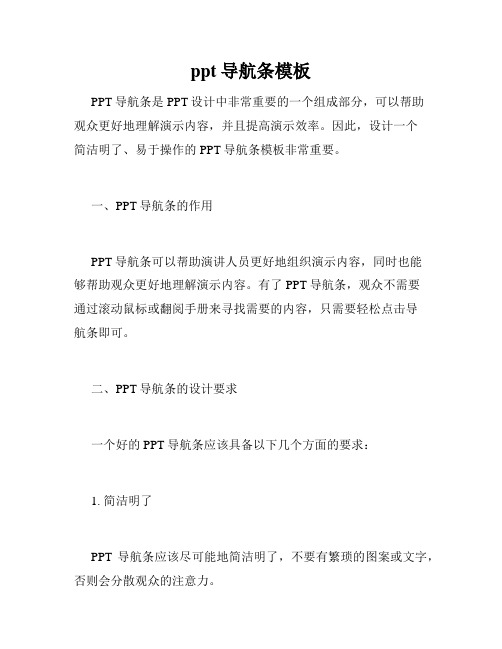 ppt 导航条模板

PPT 导航条是 PPT 设计中非常重要的一个组成部分，可以帮助观众更好地理解演示内容，并且提高演示效率。因此，设计一个简洁明了、易于操作的 PPT 导航条模板非常重要。

一、PPT 导航条的作用

PPT 导航条可以帮助演讲人员更好地组织演示内容，同时也能够帮助观众更好地理解演示内容。有了 PPT 导航条，观众不需要通过滚动鼠标或翻阅手册来寻找需要的内容，只需要轻松点击导航条即可。

二、PPT 导航条的设计要求

一个好的 PPT 导航条应该具备以下几个方面的要求：

1. 简洁明了

PPT 导航条应该尽可能地简洁明了，不要有繁琐的图案或文字，否则会分散观众的注意力。